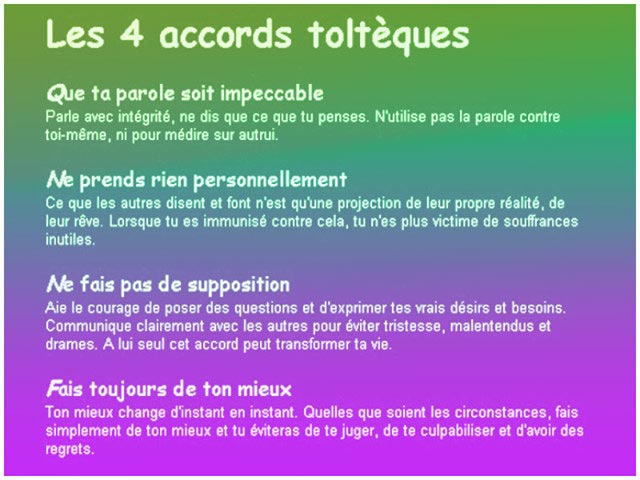 Les 4 accords toltèques

Que ta parole soit impeccable
Parle avec intégrité, ne dis que ce que tu penses. N'utilise pas la parole contre toi-même, ni pour médire sur autrui.

Ne prends rien personnellement
Ce que les autres disent et font n'est qu'une projection de leur propre réalité, de leur rêve. Lorsque tu es immunisé contre cela, tu n'es plus victime de souffrances inutiles.

Ne fais pas de supposition
Aie le courage de poser des questions et d'exprimer tes vrais désirs et besoins. Communique clairement avec les autres pour éviter tristesse, malentendus et drames. A lui seul cet accord peut transformer ta vie.

Fais toujours de ton mieux
Ton mieux change d'instant en instant. Quelles que soient les circonstances, fais simplement de ton mieux et tu éviteras de te juger, de te culpabiliser et d'avoir des regrets.